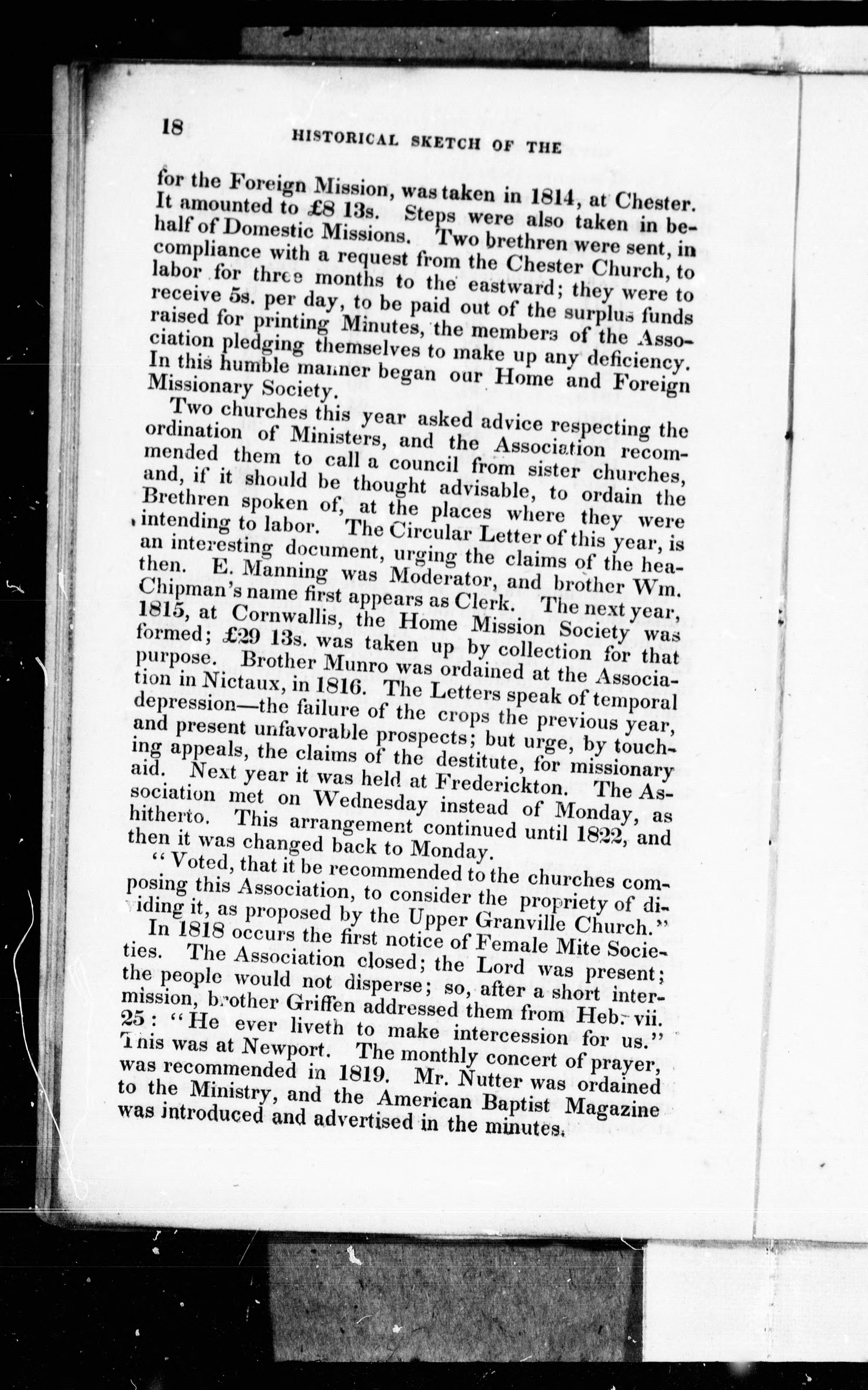 18 HISTORICAL SKETCH OF THE

for the Foreign Mission, was taken in 1814, at Chester. It amounted to £8 13s. Steps were also taken in behalf of Domestic Missions. Two brethren were sent, in compliance with a request from the Chester Church, to labor for three months to the eastward; they were to receive 5s. per day, to be paid out of the surplus funds raised for printing Minutes, the members of the Association pledging themselves to make up any deficiency. In this humble manner began our Home and Foreign Missionary Society.

Two churches this year asked advice respecting the ordination of Ministers, and the Association recommended them to call a council from sister churches, and, if it should be thought advisable, to ordain the Brethren spoken of, at the places where they were intending to labor. The Circular Letter of this year, is an interesting document, urging the claims of the heathen. E. Manning was Moderator, and brother Wm. Chipman's name first appears as Clerk. The next year, 1815, at Cornwallis, the Home Mission Society was formed; £29 13s. was taken up by collection for that purpose. Brother Munro was ordained at the Association in Nictaux, in 1816. The Letters speak of temporal depression—the failure of the crops the previous year, and present unfavorable prospects; but urge, by touching appeals, the claims of the destitute, for missionary aid. Next year it was held at Frederickton. The Association met on Wednesday instead of Monday, as hitherto. This arrangement continued until 1822, and then it was changed back to Monday.

"Voted, that it be recommended to the churches composing this Association, to consider the propriety of dividing it, as proposed by the Upper Granville Church."

In 1818 occurs the first notice of Female Mite Societies. The Association closed; the Lord was present; the people would not disperse; so, after a short intermission, brother Griffen addressed them from Heb. vii. 25: "He ever liveth to make intercession for us." This was at Newport. The monthly concert of prayer, was recommended in 1819. Mr. Nutter was ordained to the Ministry, and the American Baptist Magazine was introduced and advertised in the minutes.